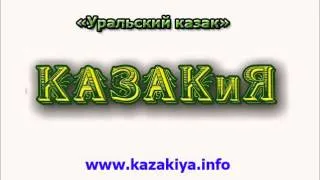 «Уральский казак»

КАЗАКиЯ

www.kazakiya.info